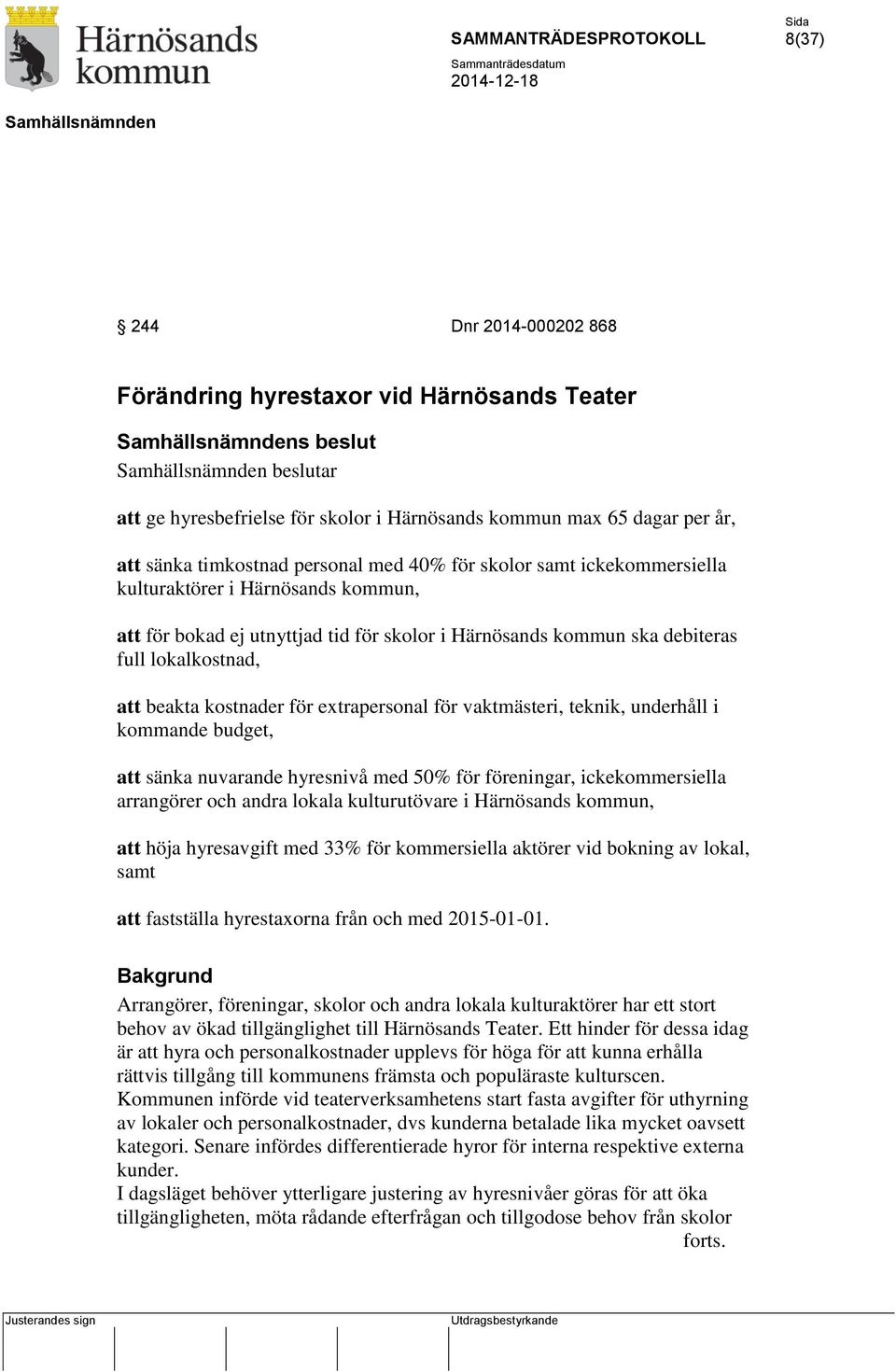 Härnösands kommun

SAMMANTRÄDESPROTOKOLL

Sida
8(37)

Sammanträdesdatum
2014-12-18

Samhällsnämnden

§ 244 Dnr 2014-000202 868

Förändring hyrestaxor vid Härnösands Teater

Samhällsnämndens beslut

Samhällsnämnden beslutar

att ge hyresbefrielse för skolor i Härnösands kommun max 65 dagar per år,

att sänka timkostnad personal med 40% för skolor samt ickekommersiella kulturaktörer i Härnösands kommun,

att för bokad ej utnyttjad tid för skolor i Härnösands kommun ska debiteras full lokalkostnad,

att beakta kostnader för extrapersonal för vaktmästeri, teknik, underhåll i kommande budget,

att sänka nuvarande hyresnivå med 50% för föreningar, ickekommersiella arrangörer och andra lokala kulturutövare i Härnösands kommun,

att höja hyresavgift med 33% för kommersiella aktörer vid bokning av lokal, samt

att fastställa hyrestaxorna från och med 2015-01-01.

Bakgrund

Arrangörer, föreningar, skolor och andra lokala kulturaktörer har ett stort behov av ökad tillgänglighet till Härnösands Teater. Ett hinder för dessa idag är att hyra och personalkostnader upplevs för höga för att kunna erhålla rättvis tillgång till kommunens främsta och populäraste kulturscen.
Kommunen införde vid teaterverksamhetens start fasta avgifter för uthyrning av lokaler och personalkostnader, dvs kunderna betalade lika mycket oavsett kategori. Senare infördes differentierade hyror för interna respektive externa kunder.
I dagsläget behöver ytterligare justering av hyresnivåer göras för att öka tillgängligheten, möta rådande efterfrågan och tillgodose behov från skolor
forts.

Justerandes sign

Utdragsbestyrkande